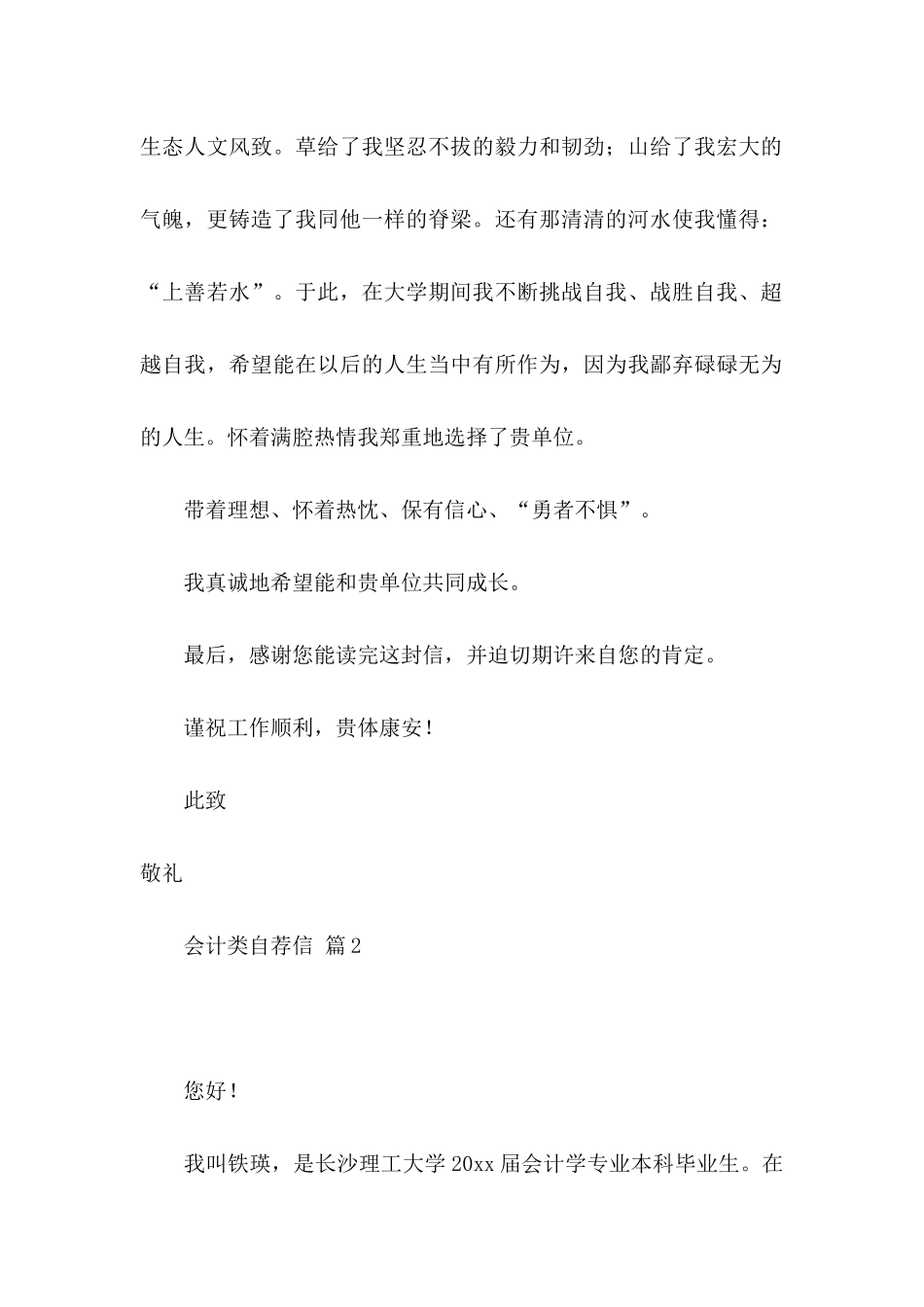 生态人文风致。草给了我坚忍不拔的毅力和韧劲；山给了我宏大的气魄，更铸造了我同他一样的脊梁。还有那清清的河水使我懂得：“上善若水”。于此，在大学期间我不断挑战自我、战胜自我、超越自我，希望能在以后的人生当中有所作为，因为我鄙弃碌碌无为的人生。怀着满腔热情我郑重地选择了贵单位。

带着理想、怀着热忱、保有信心、“勇者不惧”。

我真诚地希望能和贵单位共同成长。

最后，感谢您能读完这封信，并迫切期许来自您的肯定。

谨祝工作顺利，贵体康安！

此致

敬礼

会计类自荐信 篇2

您好！

我叫铁瑛，是长沙理工大学20xx届会计学专业本科毕业生。在